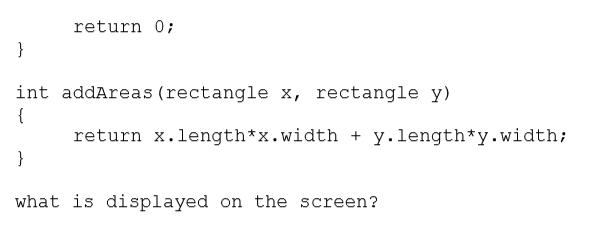 return 0;
}

int addAreas(rectangle x, rectangle y)
{
    return x.length*x.width + y.length*y.width;
}

what is displayed on the screen?